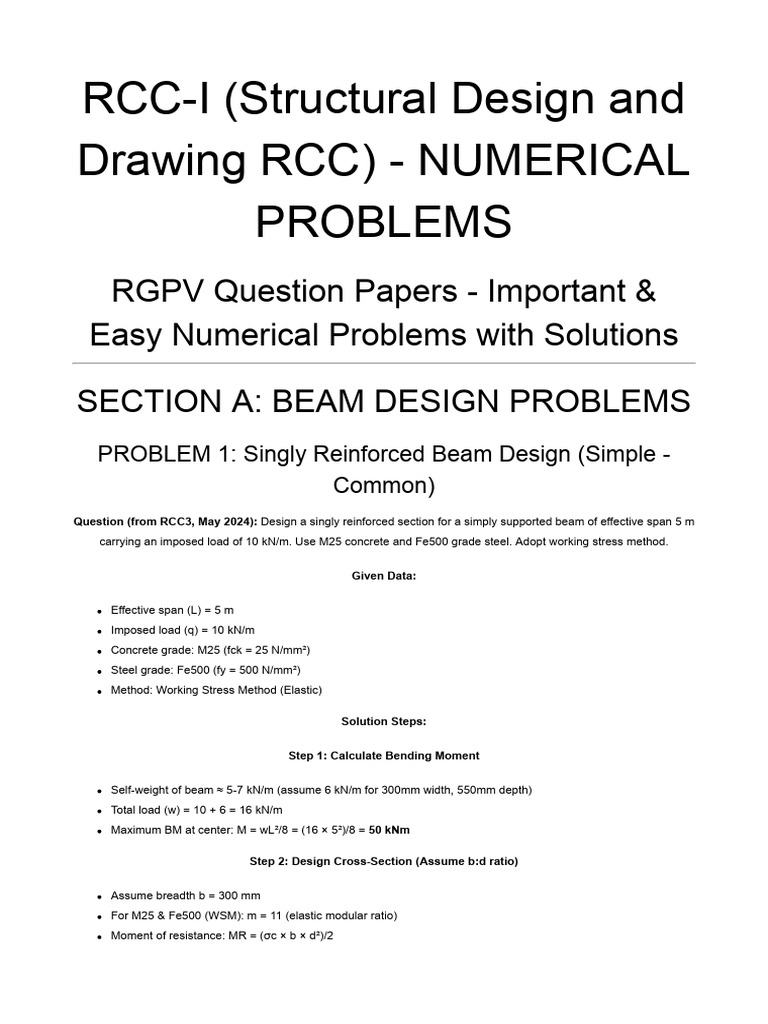 RCC-I (Structural Design and Drawing RCC) - NUMERICAL PROBLEMS

RGPV Question Papers - Important & Easy Numerical Problems with Solutions

SECTION A: BEAM DESIGN PROBLEMS

PROBLEM 1: Singly Reinforced Beam Design (Simple - Common)

Question (from RCC3, May 2024): Design a singly reinforced section for a simply supported beam of effective span 5 m carrying an imposed load of 10 kN/m. Use M25 concrete and Fe500 grade steel. Adopt working stress method.

Given Data:

• Effective span (L) = 5 m
• Imposed load (q) = 10 kN/m
• Concrete grade: M25 (fck = 25 N/mm²)
• Steel grade: Fe500 (fy = 500 N/mm²)
• Method: Working Stress Method (Elastic)

Solution Steps:

Step 1: Calculate Bending Moment

• Self-weight of beam ≈ 5-7 kN/m (assume 6 kN/m for 300mm width, 550mm depth)
• Total load (w) = 10 + 6 = 16 kN/m
• Maximum BM at center: M = wL²/8 = (16 × 5²)/8 = 50 kNm

Step 2: Design Cross-Section (Assume b:d ratio)

• Assume breadth b = 300 mm
• For M25 & Fe500 (WSM): m = 11 (elastic modular ratio)
• Moment of resistance: MR = (σc × b × d²)/2